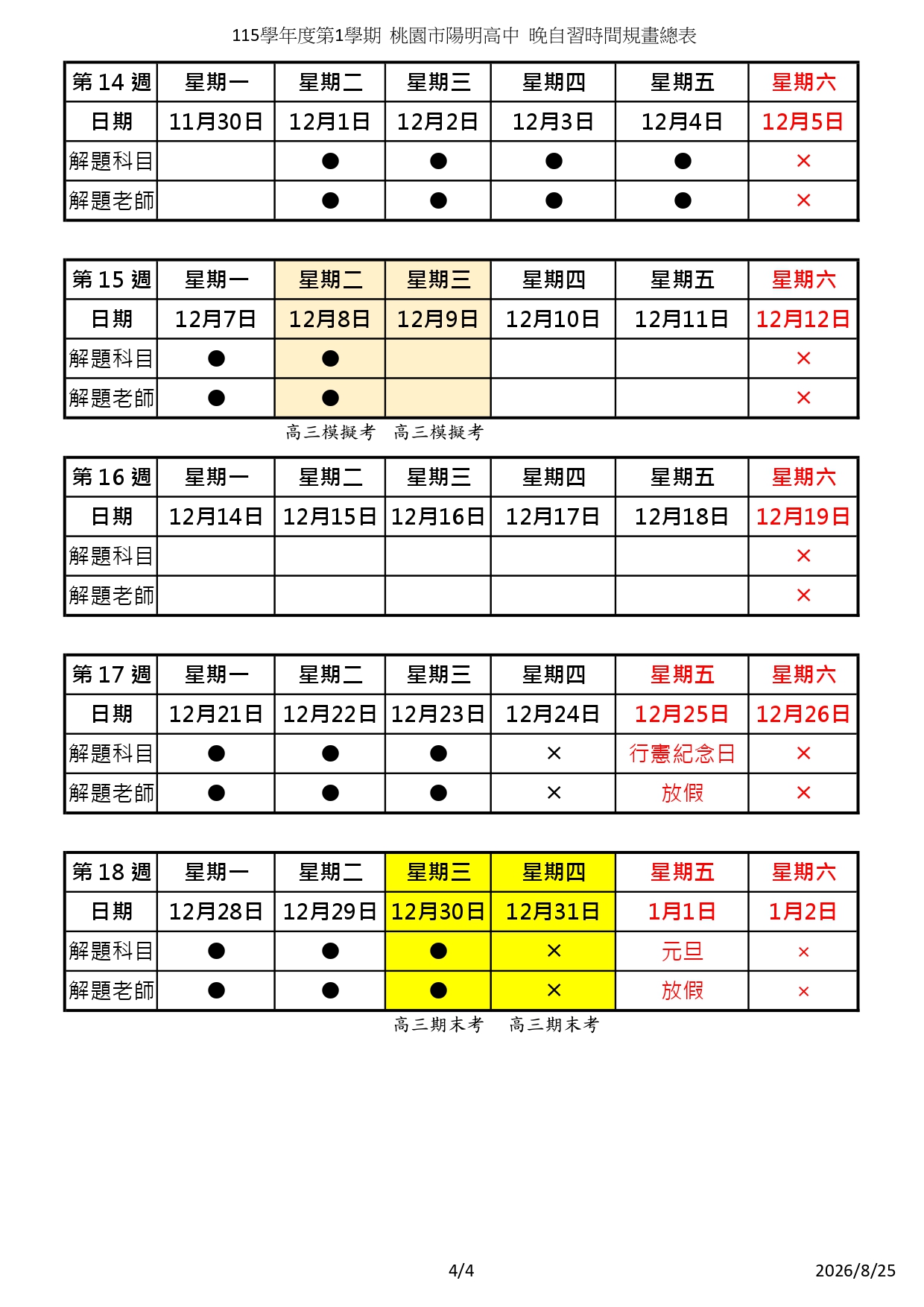 115學年度第1學期 桃園市陽明高中 晚自習時間規畫總表

| 第 14 週 | 星期一 | 星期二 | 星期三 | 星期四 | 星期五 | 星期六 |
|---|---|---|---|---|---|---|
| 日期 | 11月30日 | 12月1日 | 12月2日 | 12月3日 | 12月4日 | 12月5日 |
| 解題科目 | | ● | ● | ● | ● | × |
| 解題老師 | | ● | ● | ● | ● | × |

| 第 15 週 | 星期一 | 星期二 | 星期三 | 星期四 | 星期五 | 星期六 |
|---|---|---|---|---|---|---|
| 日期 | 12月7日 | 12月8日 | 12月9日 | 12月10日 | 12月11日 | 12月12日 |
| 解題科目 | ● | ● | | | | × |
| 解題老師 | ● | ● | | | | × |

高三模擬考 高三模擬考

| 第 16 週 | 星期一 | 星期二 | 星期三 | 星期四 | 星期五 | 星期六 |
|---|---|---|---|---|---|---|
| 日期 | 12月14日 | 12月15日 | 12月16日 | 12月17日 | 12月18日 | 12月19日 |
| 解題科目 | | | | | | × |
| 解題老師 | | | | | | × |

| 第 17 週 | 星期一 | 星期二 | 星期三 | 星期四 | 星期五 | 星期六 |
|---|---|---|---|---|---|---|
| 日期 | 12月21日 | 12月22日 | 12月23日 | 12月24日 | 12月25日 | 12月26日 |
| 解題科目 | ● | ● | ● | × | 行憲紀念日 | × |
| 解題老師 | ● | ● | ● | × | 放假 | × |

| 第 18 週 | 星期一 | 星期二 | 星期三 | 星期四 | 星期五 | 星期六 |
|---|---|---|---|---|---|---|
| 日期 | 12月28日 | 12月29日 | 12月30日 | 12月31日 | 1月1日 | 1月2日 |
| 解題科目 | ● | ● | ● | × | 元旦 | × |
| 解題老師 | ● | ● | ● | × | 放假 | × |

高三期末考 高三期末考

4/4

2026/8/25